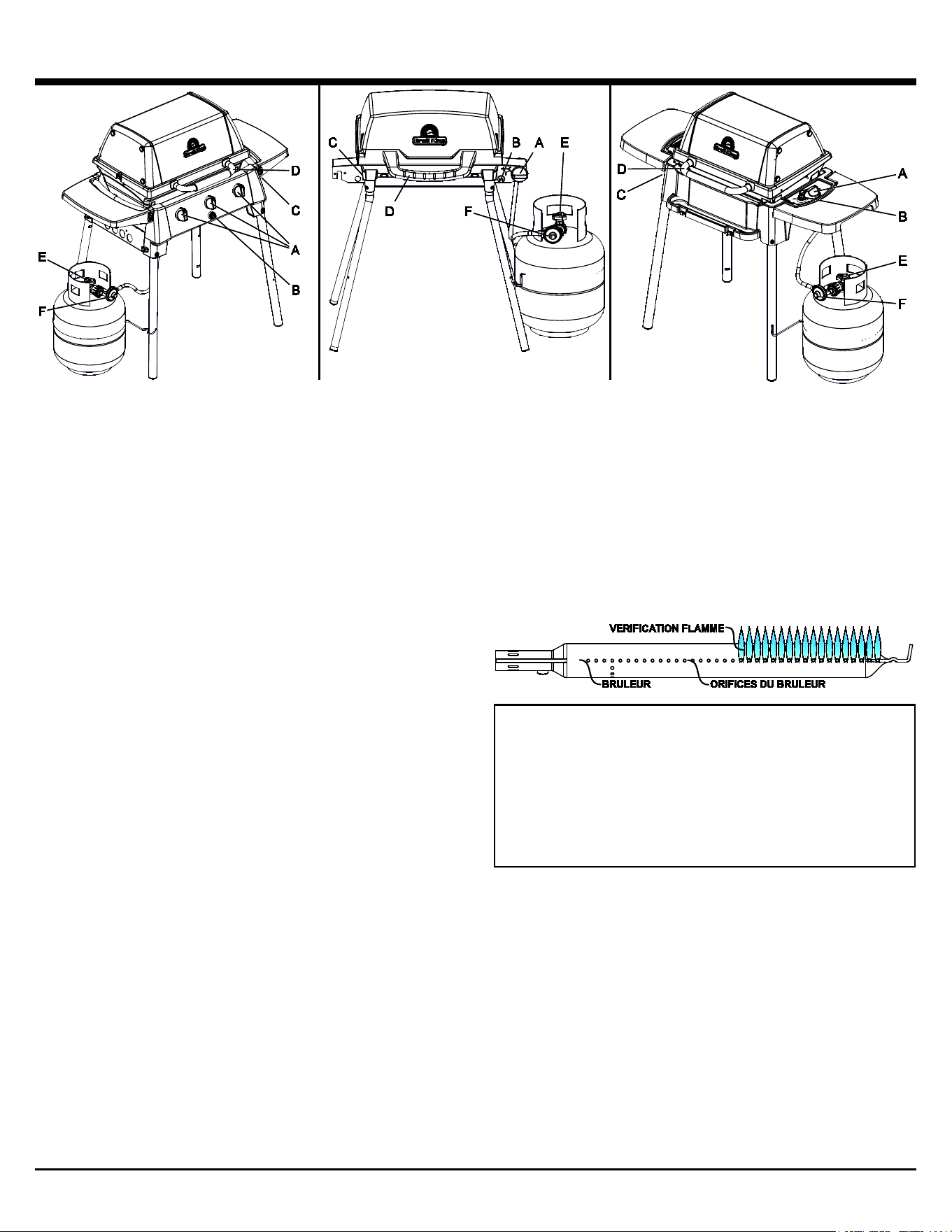 D
C
A
B
E
F

C
B
A
E
D
F

D
C
A
B
E
F

VERIFICATION FLAMME
BRULEUR
ORIFICES DU BRULEUR